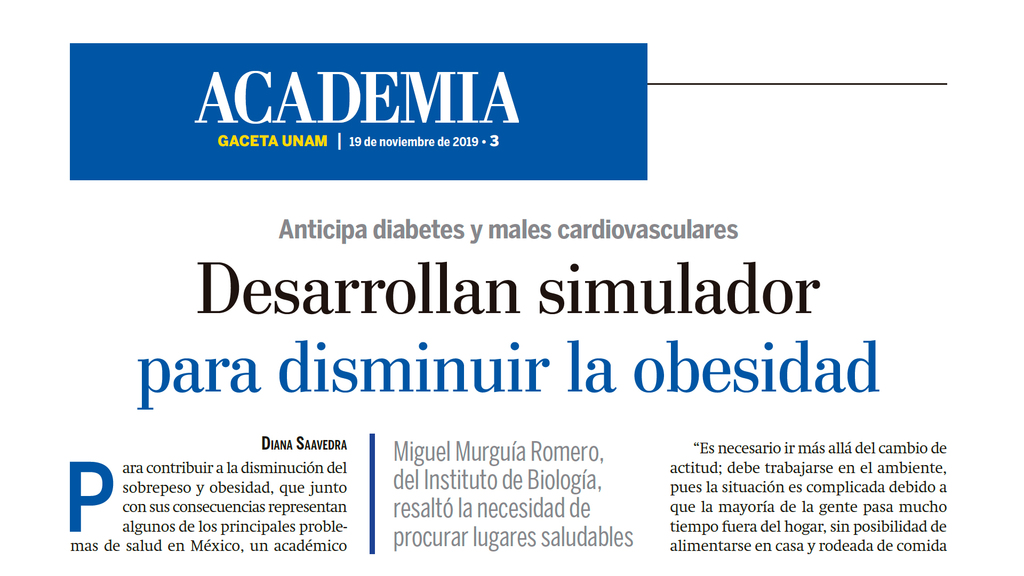 ACADEMIA
GACETA UNAM | 19 de noviembre de 2019 • 3

Anticipa diabetes y males cardiovasculares

Desarrollan simulador para disminuir la obesidad

Diana Saavedra

Para contribuir a la disminución del sobrepeso y obesidad, que junto con sus consecuencias representan algunos de los principales problemas de salud en México, un académico

Miguel Murguía Romero, del Instituto de Biología, resaltó la necesidad de procurar lugares saludables

"Es necesario ir más allá del cambio de actitud; debe trabajarse en el ambiente, pues la situación es complicada debido a que la mayoría de la gente pasa mucho tiempo fuera del hogar, sin posibilidad de alimentarse en casa y rodeada de comida